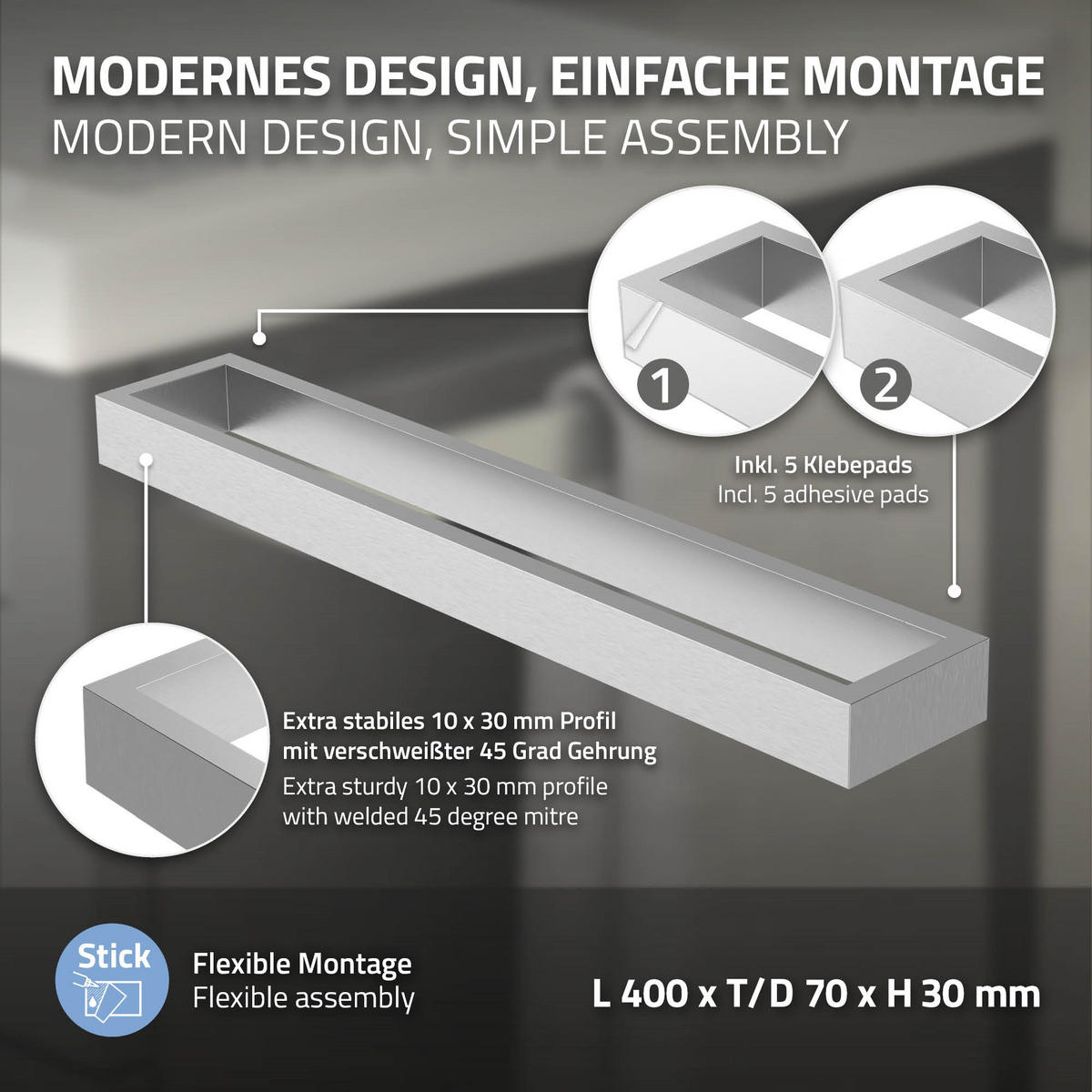 MODERNES DESIGN, EINFACHE MONTAGE
MODERN DESIGN, SIMPLE ASSEMBLY

1

2

Inkl. 5 Klebepads
Incl. 5 adhesive pads

Extra stabiles 10 x 30 mm Profil mit verschweißter 45 Grad Gehrung
Extra sturdy 10 x 30 mm profile with welded 45 degree mitre

Stick

Flexible Montage
Flexible assembly

L 400 x T/D 70 x H 30 mm